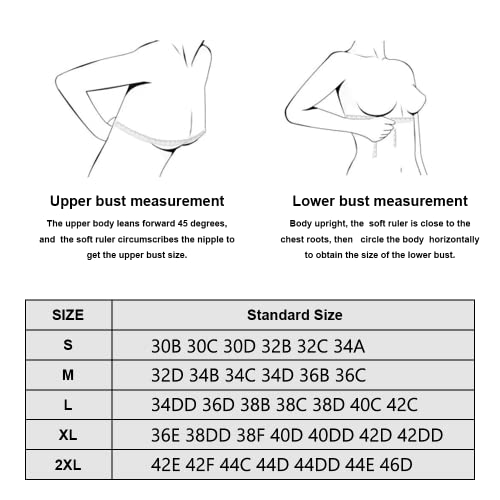 Upper bust measurement

The upper body leans forward 45 degrees, and the soft ruler circumscribes the nipple to get the upper bust size.

Lower bust measurement

Body upright, the soft ruler is close to the chest roots, then circle the body horizontally to obtain the size of the lower bust.

| SIZE | Standard Size |
|---|---|
| S | 30B 30C 30D 32B 32C 34A |
| M | 32D 34B 34C 34D 36B 36C |
| L | 34DD 36D 38B 38C 38D 40C 42C |
| XL | 36E 38DD 38F 40D 40DD 42D 42DD |
| 2XL | 42E 42F 44C 44D 44DD 44E 46D |